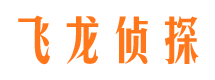 飞龙侦探